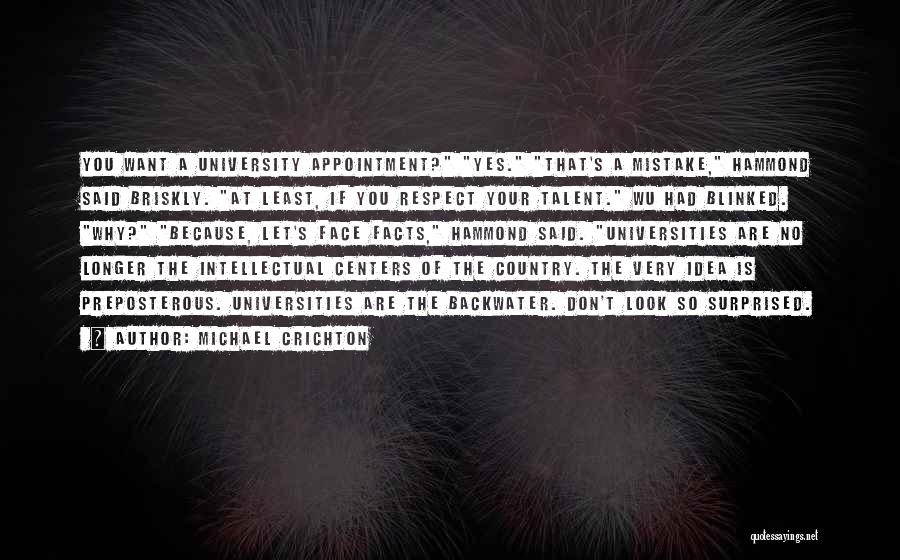 YOU WANT A UNIVERSITY APPOINTMENT?" "YES." "THAT'S A MISTAKE," HAMMOND SAID BRISKLY. "AT LEAST, IF YOU RESPECT YOUR TALENT." WU HAD BLINKED. "WHY?" "BECAUSE, LET'S FACE FACTS," HAMMOND SAID. "UNIVERSITIES ARE NO LONGER THE INTELLECTUAL CENTERS OF THE COUNTRY. THE VERY IDEA IS PREPOSTEROUS. UNIVERSITIES ARE THE BACKWATER. DON'T LOOK SO SURPRISED.

? AUTHOR: MICHAEL CRICHTON

quotessayings.net